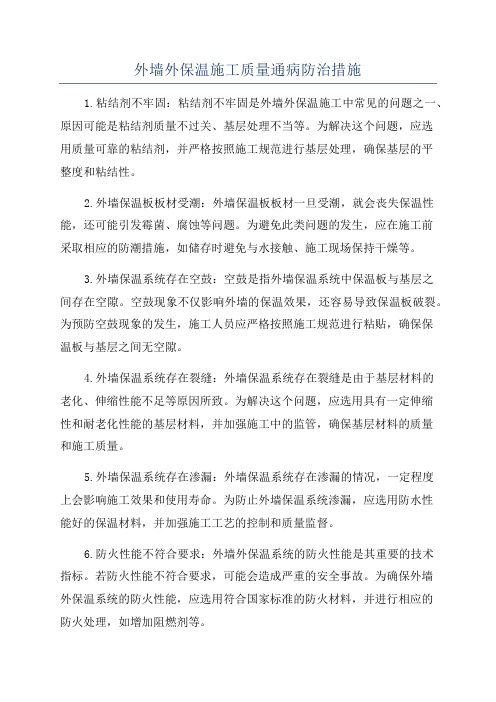 外墙外保温施工质量通病防治措施

1.粘结剂不牢固：粘结剂不牢固是外墙外保温施工中常见的问题之一、原因可能是粘结剂质量不过关、基层处理不当等。为解决这个问题，应选用质量可靠的粘结剂，并严格按照施工规范进行基层处理，确保基层的平整度和粘结性。

2.外墙保温板板材受潮：外墙保温板板材一旦受潮，就会丧失保温性能，还可能引发霉菌、腐蚀等问题。为避免此类问题的发生，应在施工前采取相应的防潮措施，如储存时避免与水接触、施工现场保持干燥等。

3.外墙保温系统存在空鼓：空鼓是指外墙保温系统中保温板与基层之间存在空隙。空鼓现象不仅影响外墙的保温效果，还容易导致保温板破裂。为预防空鼓现象的发生，施工人员应严格按照施工规范进行粘贴，确保保温板与基层之间无空隙。

4.外墙保温系统存在裂缝：外墙保温系统存在裂缝是由于基层材料的老化、伸缩性能不足等原因所致。为解决这个问题，应选用具有一定伸缩性和耐老化性能的基层材料，并加强施工中的监管，确保基层材料的质量和施工质量。

5.外墙保温系统存在渗漏：外墙保温系统存在渗漏的情况，一定程度上会影响施工效果和使用寿命。为防止外墙保温系统渗漏，应选用防水性能好的保温材料，并加强施工工艺的控制和质量监督。

6.防火性能不符合要求：外墙外保温系统的防火性能是其重要的技术指标。若防火性能不符合要求，可能会造成严重的安全事故。为确保外墙外保温系统的防火性能，应选用符合国家标准的防火材料，并进行相应的防火处理，如增加阻燃剂等。